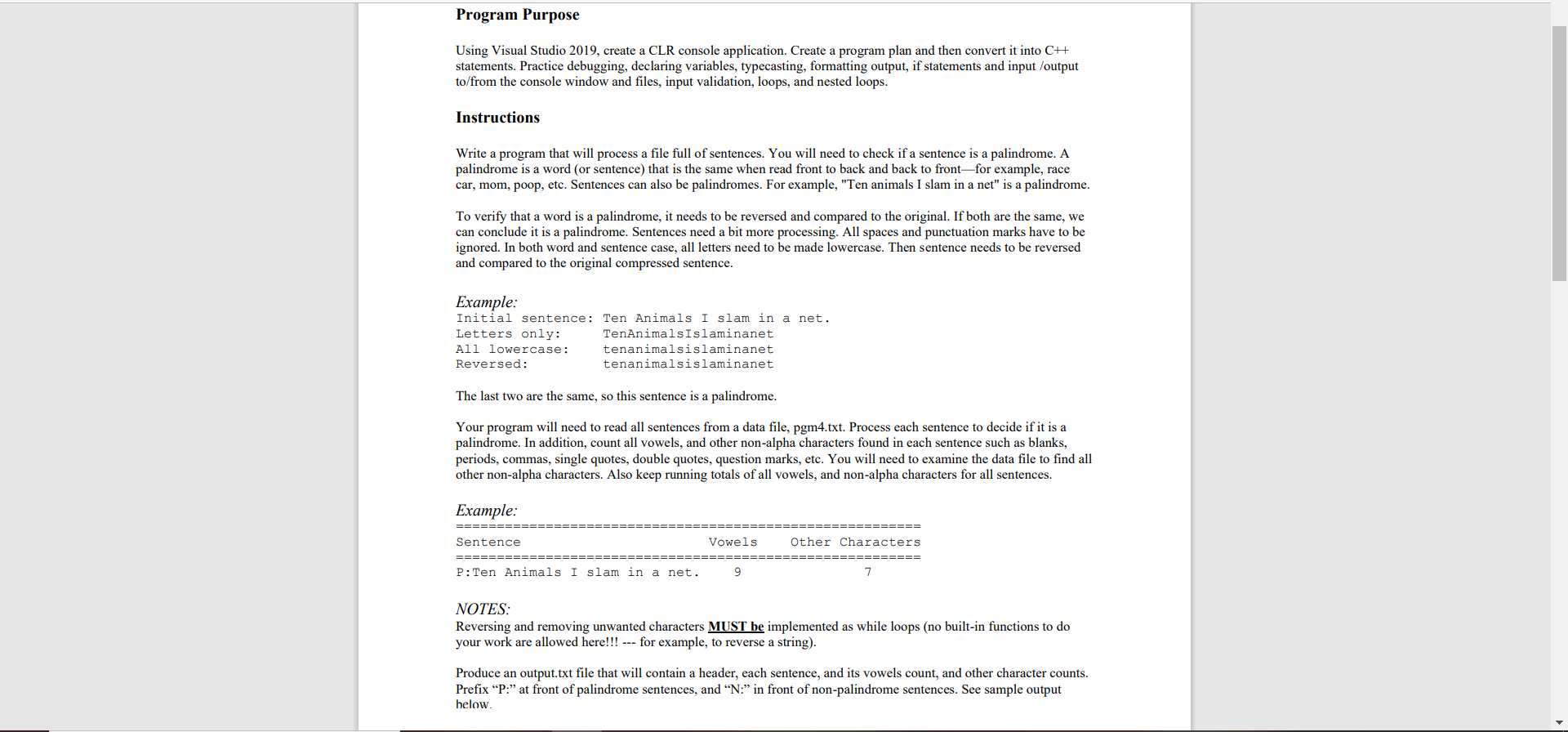 Program Purpose

Using Visual Studio 2019, create a CLR console application. Create a program plan and then convert it into C++ statements. Practice debugging, declaring variables, typecasting, formatting output, if statements and input /output to/from the console window and files, input validation, loops, and nested loops.

Instructions

Write a program that will process a file full of sentences. You will need to check if a sentence is a palindrome. A palindrome is a word (or sentence) that is the same when read front to back and back to front—for example, race car, mom, poop, etc. Sentences can also be palindromes. For example, "Ten animals I slam in a net" is a palindrome.

To verify that a word is a palindrome, it needs to be reversed and compared to the original. If both are the same, we can conclude it is a palindrome. Sentences need a bit more processing. All spaces and punctuation marks have to be ignored. In both word and sentence case, all letters need to be made lowercase. Then sentence needs to be reversed and compared to the original compressed sentence.

Example:
Initial sentence: Ten Animals I slam in a net.
Letters only: TenAnimalsIslaminanet
All lowercase: tenanimalsislaminanet
Reversed: tenanimalsislaminanet

The last two are the same, so this sentence is a palindrome.

Your program will need to read all sentences from a data file, pgm4.txt. Process each sentence to decide if it is a palindrome. In addition, count all vowels, and other non-alpha characters found in each sentence such as blanks, periods, commas, single quotes, double quotes, question marks, etc. You will need to examine the data file to find all other non-alpha characters. Also keep running totals of all vowels, and non-alpha characters for all sentences.

Example:
=========================================================
Sentence Vowels Other Characters
=========================================================
P:Ten Animals I slam in a net. 9 7

NOTES:
Reversing and removing unwanted characters MUST be implemented as while loops (no built-in functions to do your work are allowed here!!! --- for example, to reverse a string).

Produce an output.txt file that will contain a header, each sentence, and its vowels count, and other character counts. Prefix “P:” at front of palindrome sentences, and “N:” in front of non-palindrome sentences. See sample output below.